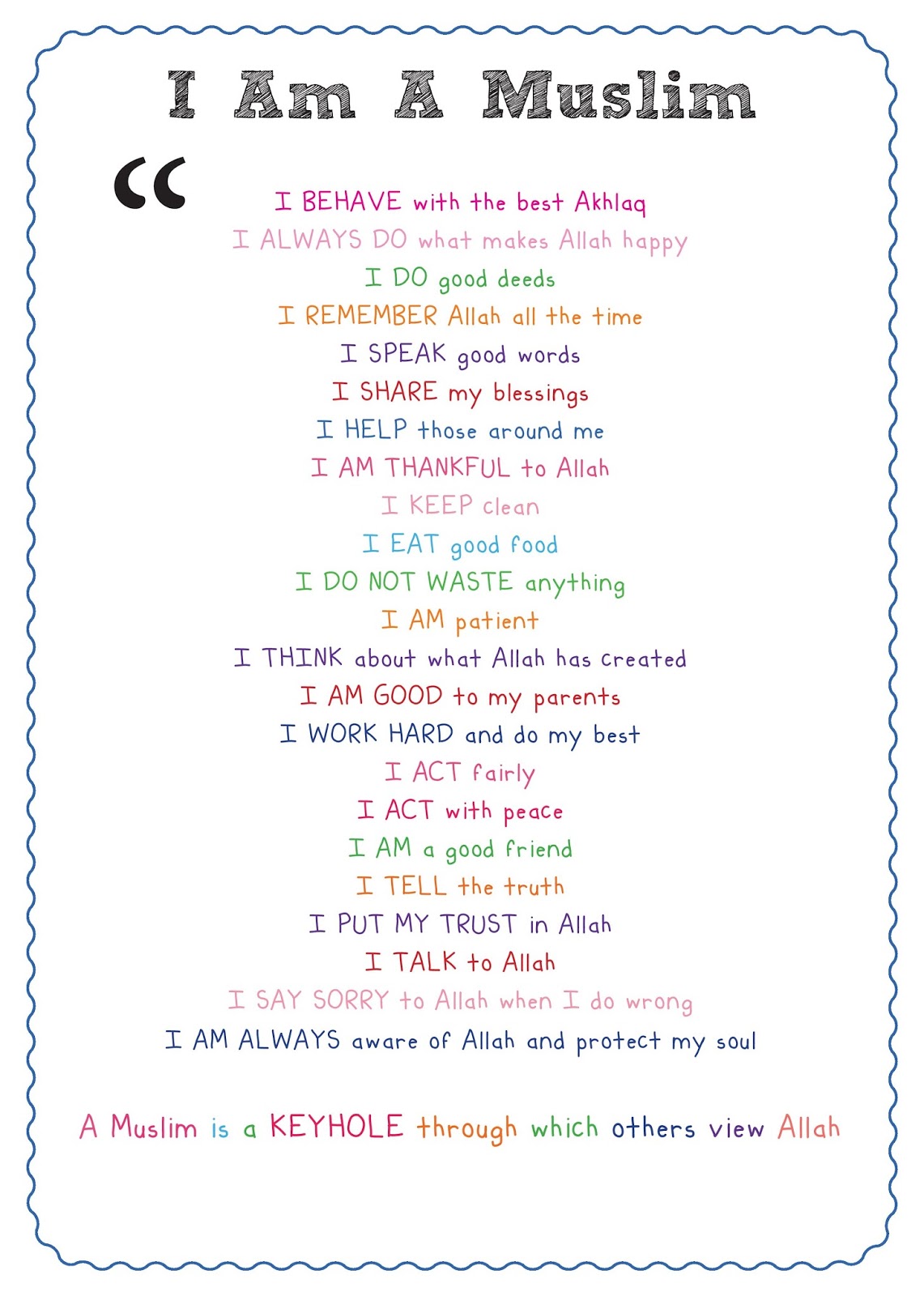 I Am A Muslim

"

I BEHAVE with the best Akhlaq
I ALWAYS DO what makes Allah happy
I DO good deeds
I REMEMBER Allah all the time
I SPEAK good words
I SHARE my blessings
I HELP those around me
I AM THANKFUL to Allah
I KEEP clean
I EAT good food
I DO NOT WASTE anything
I AM patient
I THINK about what Allah has created
I AM GOOD to my parents
I WORK HARD and do my best
I ACT fairly
I ACT with peace
I AM a good friend
I TELL the truth
I PUT MY TRUST in Allah
I TALK to Allah
I SAY SORRY to Allah when I do wrong
I AM ALWAYS aware of Allah and protect my soul

A Muslim is a KEYHOLE through which others view Allah